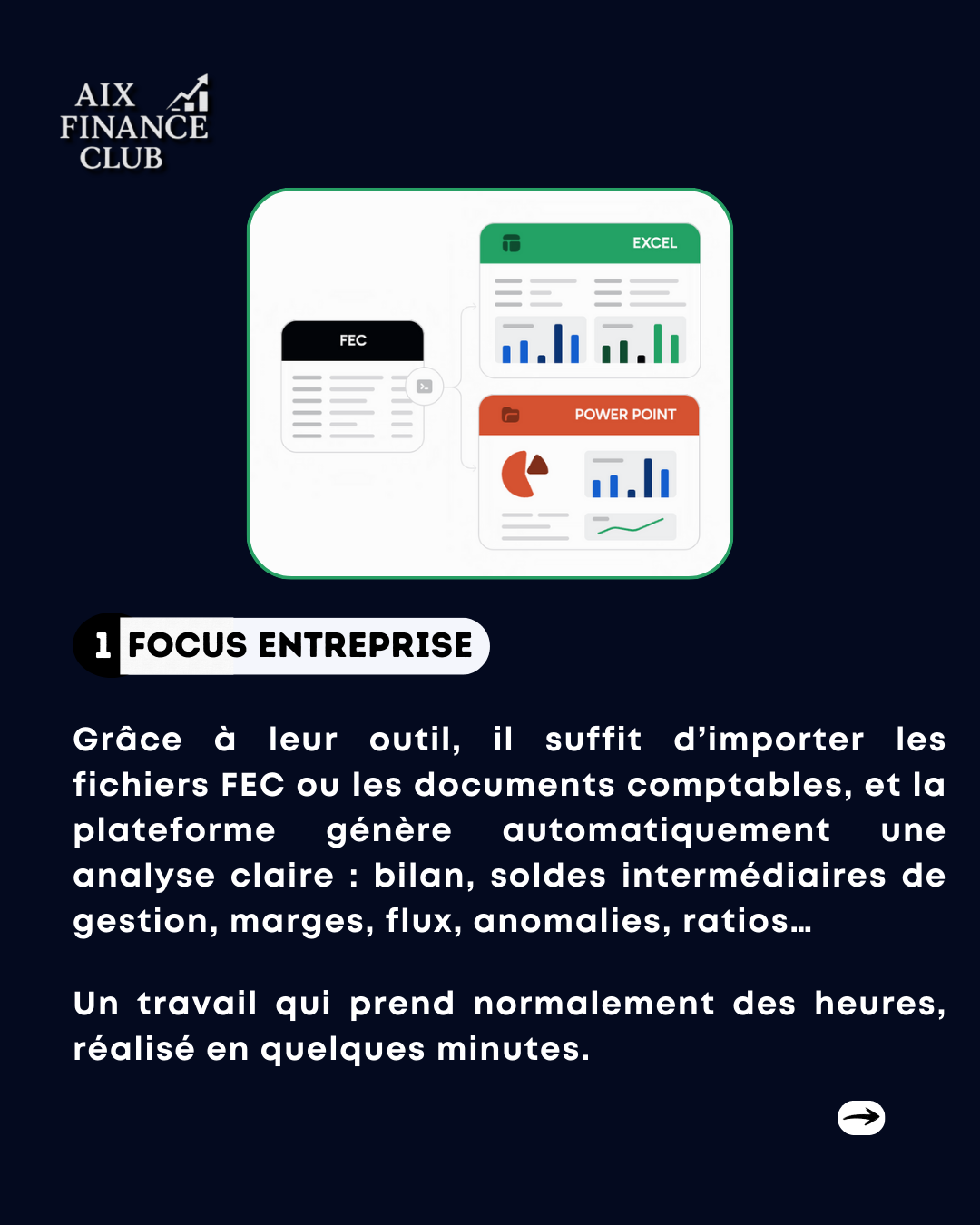 AIX
FINANCE
CLUB

FEC

EXCEL

POWER POINT

1 FOCUS ENTREPRISE

Grâce à leur outil, il suffit d'importer les fichiers FEC ou les documents comptables, et la plateforme génère automatiquement une analyse claire : bilan, soldes intermédiaires de gestion, marges, flux, anomalies, ratios…

Un travail qui prend normalement des heures, réalisé en quelques minutes.